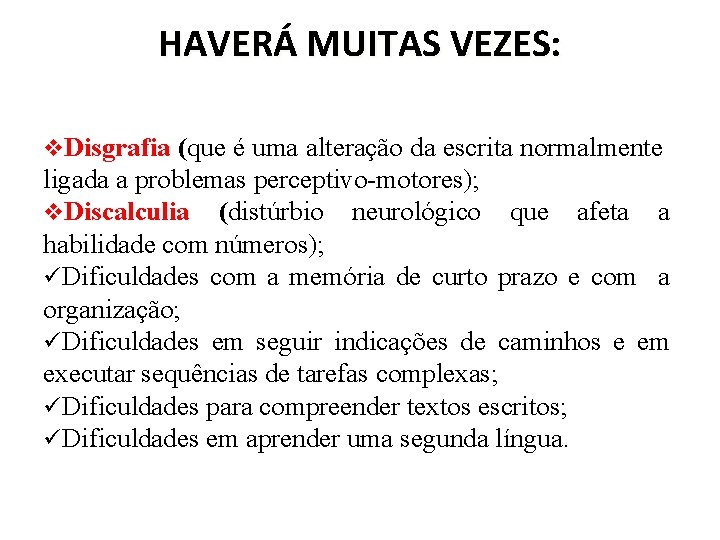 HAVERÁ MUITAS VEZES:

❖Disgrafia (que é uma alteração da escrita normalmente ligada a problemas perceptivo-motores);
❖Discalculia (distúrbio neurológico que afeta a habilidade com números);
✓Dificuldades com a memória de curto prazo e com a organização;
✓Dificuldades em seguir indicações de caminhos e em executar sequências de tarefas complexas;
✓Dificuldades para compreender textos escritos;
✓Dificuldades em aprender uma segunda língua.